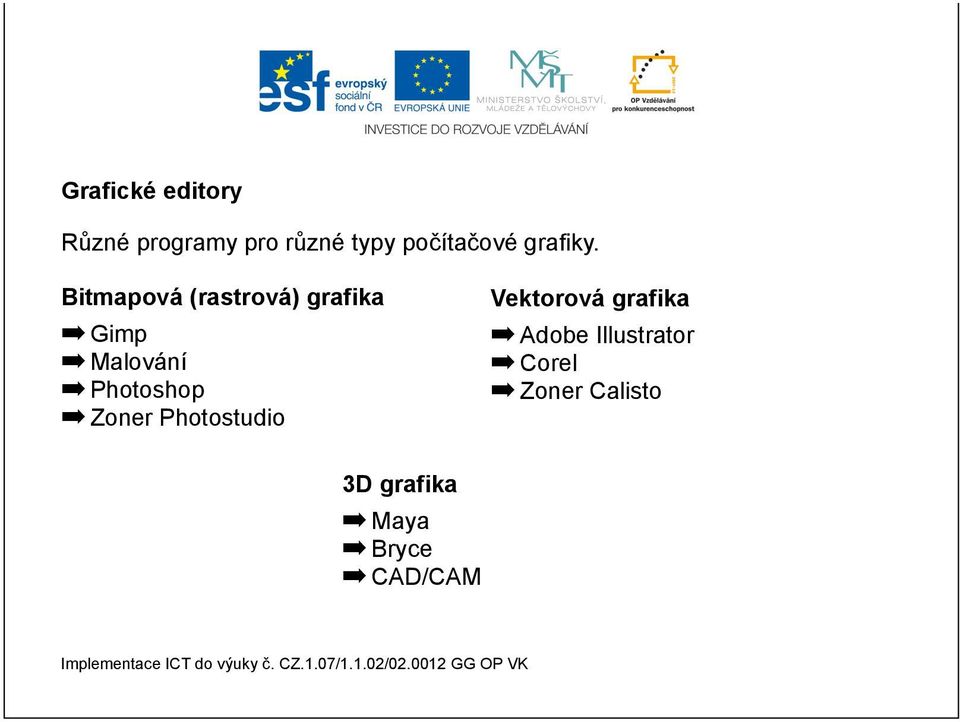 esf evropský sociální fond v ČR
EVROPSKÁ UNIE
MŠMT MINISTERSTVO ŠKOLSTVÍ, MLÁDEŽE A TĚLOVÝCHOVY
OP Vzdělávání pro konkurenceschopnost
INVESTICE DO ROZVOJE VZDĚLÁVÁNÍ

Grafické editory

Různé programy pro různé typy počítačové grafiky.

Bitmapová (rastrová) grafika
➡ Gimp
➡ Malování
➡ Photoshop
➡ Zoner Photostudio

Vektorová grafika
➡ Adobe Illustrator
➡ Corel
➡ Zoner Calisto

3D grafika
➡ Maya
➡ Bryce
➡ CAD/CAM

Implementace ICT do výuky č. CZ.1.07/1.1.02/02.0012 GG OP VK